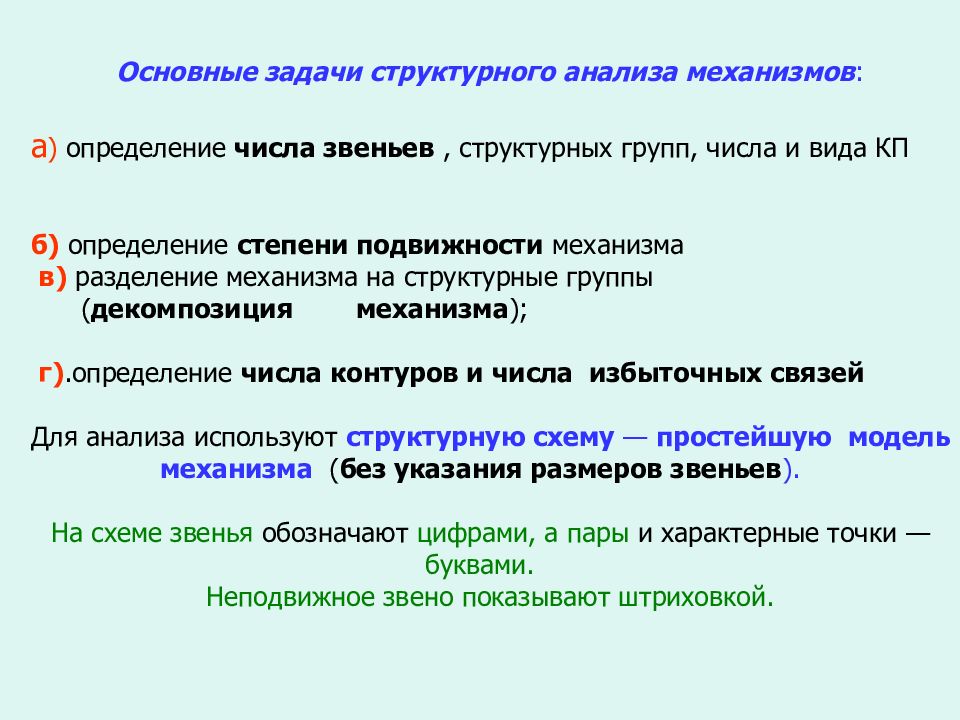 Основные задачи структурного анализа механизмов:

а) определение числа звеньев , структурных групп, числа и вида КП

б) определение степени подвижности механизма
в) разделение механизма на структурные группы (декомпозиция механизма);

г).определение числа контуров и числа избыточных связей

Для анализа используют структурную схему — простейшую модель механизма (без указания размеров звеньев).

На схеме звенья обозначают цифрами, а пары и характерные точки — буквами.
Неподвижное звено показывают штриховкой.